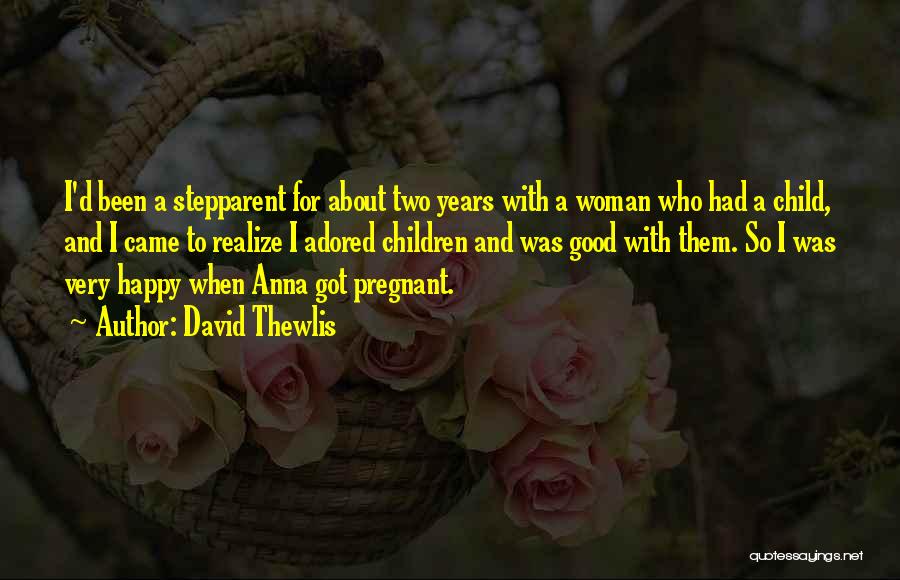 I'd been a stepparent for about two years with a woman who had a child, and I came to realize I adored children and was good with them. So I was very happy when Anna got pregnant.
~ Author: David Thewlis

quotessayings.net